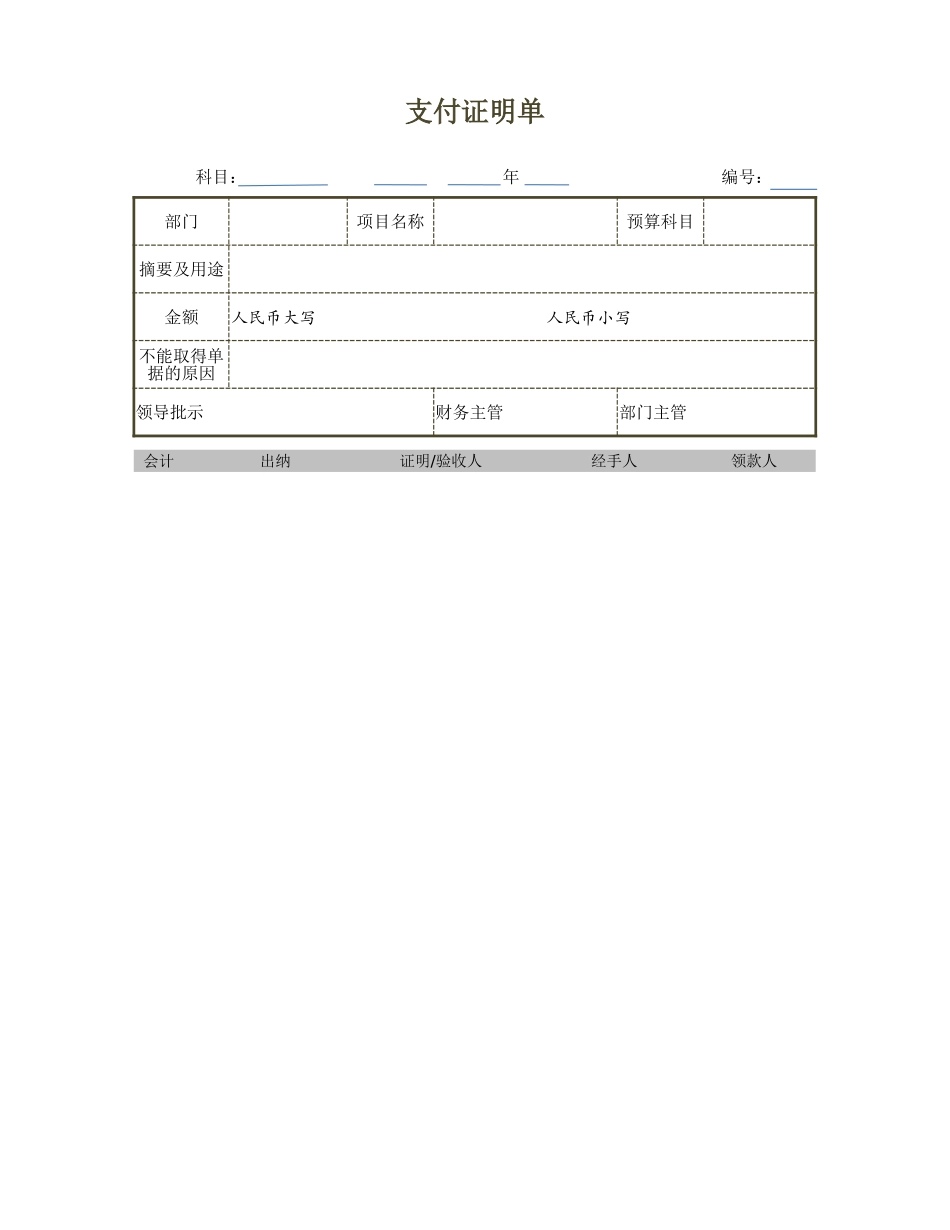 支付证明单

科目：__________ ______ ______年 _____ 编号：_____

| 部门 | | 项目名称 | | 预算科目 | |
|---|---|---|---|---|---|
| 摘要及用途 | | | | | |
| 金额 | 人民币大写 | | 人民币小写 | | |
| 不能取得单据的原因 | | | | | |
| 领导批示 | | | 财务主管 | 部门主管 | |

会计 出纳 证明/验收人 经手人 领款人